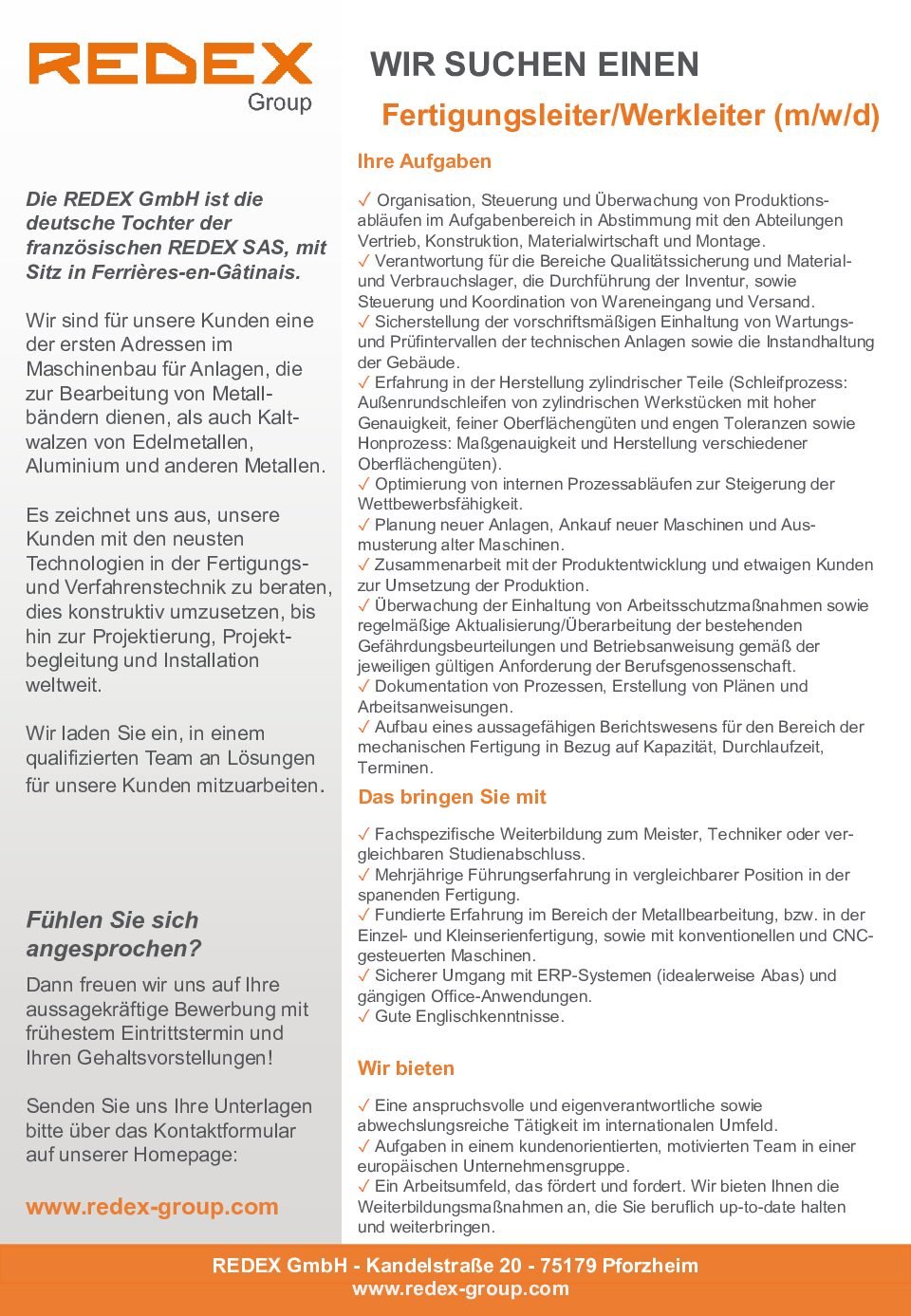 REDEX
Group

Die REDEX GmbH ist die deutsche Tochter der französischen REDEX SAS, mit Sitz in Ferrières-en-Gâtinais.

Wir sind für unsere Kunden eine der ersten Adressen im Maschinenbau für Anlagen, die zur Bearbeitung von Metallbändern dienen, als auch Kaltwalzen von Edelmetallen, Aluminium und anderen Metallen.

Es zeichnet uns aus, unsere Kunden mit den neusten Technologien in der Fertigungs- und Verfahrenstechnik zu beraten, dies konstruktiv umzusetzen, bis hin zur Projektierung, Projektbegleitung und Installation weltweit.

Wir laden Sie ein, in einem qualifizierten Team an Lösungen für unsere Kunden mitzuarbeiten.

Fühlen Sie sich angesprochen?

Dann freuen wir uns auf Ihre aussagekräftige Bewerbung mit frühestem Eintrittstermin und Ihren Gehaltsvorstellungen!

Senden Sie uns Ihre Unterlagen bitte über das Kontaktformular auf unserer Homepage:

www.redex-group.com

WIR SUCHEN EINEN

Fertigungsleiter/Werkleiter (m/w/d)

Ihre Aufgaben

✓ Organisation, Steuerung und Überwachung von Produktionsabläufen im Aufgabenbereich in Abstimmung mit den Abteilungen Vertrieb, Konstruktion, Materialwirtschaft und Montage.
✓ Verantwortung für die Bereiche Qualitätssicherung und Material- und Verbrauchslager, die Durchführung der Inventur, sowie Steuerung und Koordination von Wareneingang und Versand.
✓ Sicherstellung der vorschriftsmäßigen Einhaltung von Wartungs- und Prüfintervallen der technischen Anlagen sowie die Instandhaltung der Gebäude.
✓ Erfahrung in der Herstellung zylindrischer Teile (Schleifprozess: Außenrundschleifen von zylindrischen Werkstücken mit hoher Genauigkeit, feiner Oberflächengüten und engen Toleranzen sowie Honprozess: Maßgenauigkeit und Herstellung verschiedener Oberflächengüten).
✓ Optimierung von internen Prozessabläufen zur Steigerung der Wettbewerbsfähigkeit.
✓ Planung neuer Anlagen, Ankauf neuer Maschinen und Ausmusterung alter Maschinen.
✓ Zusammenarbeit mit der Produktentwicklung und etwaigen Kunden zur Umsetzung der Produktion.
✓ Überwachung der Einhaltung von Arbeitsschutzmaßnahmen sowie regelmäßige Aktualisierung/Überarbeitung der bestehenden Gefährdungsbeurteilungen und Betriebsanweisung gemäß der jeweiligen gültigen Anforderung der Berufsgenossenschaft.
✓ Dokumentation von Prozessen, Erstellung von Plänen und Arbeitsanweisungen.
✓ Aufbau eines aussagefähigen Berichtswesens für den Bereich der mechanischen Fertigung in Bezug auf Kapazität, Durchlaufzeit, Terminen.

Das bringen Sie mit

✓ Fachspezifische Weiterbildung zum Meister, Techniker oder vergleichbaren Studienabschluss.
✓ Mehrjährige Führungserfahrung in vergleichbarer Position in der spanenden Fertigung.
✓ Fundierte Erfahrung im Bereich der Metallbearbeitung, bzw. in der Einzel- und Kleinserienfertigung, sowie mit konventionellen und CNC-gesteuerten Maschinen.
✓ Sicherer Umgang mit ERP-Systemen (idealerweise Abas) und gängigen Office-Anwendungen.
✓ Gute Englischkenntnisse.

Wir bieten

✓ Eine anspruchsvolle und eigenverantwortliche sowie abwechslungsreiche Tätigkeit im internationalen Umfeld.
✓ Aufgaben in einem kundenorientierten, motivierten Team in einer europäischen Unternehmensgruppe.
✓ Ein Arbeitsumfeld, das fördert und fordert. Wir bieten Ihnen die Weiterbildungsmaßnahmen an, die Sie beruflich up-to-date halten und weiterbringen.

REDEX GmbH - Kandelstraße 20 - 75179 Pforzheim
www.redex-group.com